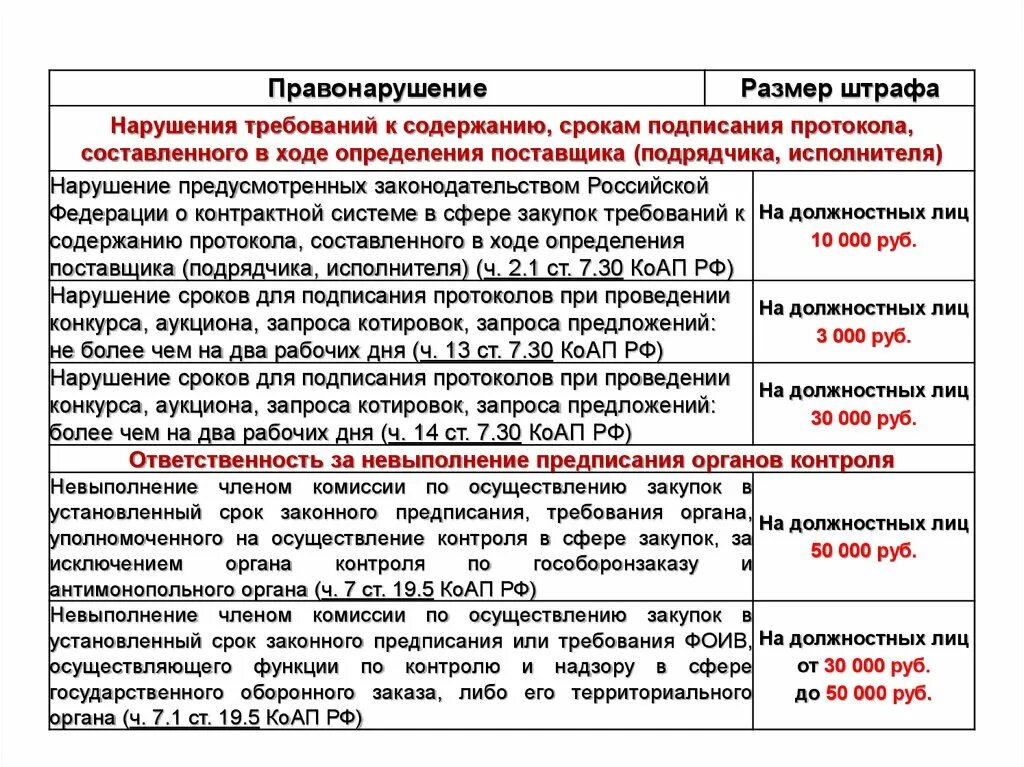 | Правонарушение | Размер штрафа |
|---|---|
| Нарушения требований к содержанию, срокам подписания протокола, составленного в ходе определения поставщика (подрядчика, исполнителя) | |
| Нарушение предусмотренных законодательством Российской Федерации о контрактной системе в сфере закупок требований к содержанию протокола, составленного в ходе определения поставщика (подрядчика, исполнителя) (ч. 2.1 ст. 7.30 КоАП РФ) | На должностных лиц 10 000 руб. |
| Нарушение сроков для подписания протоколов при проведении конкурса, аукциона, запроса котировок, запроса предложений: не более чем на два рабочих дня (ч. 13 ст. 7.30 КоАП РФ) | На должностных лиц 3 000 руб. |
| Нарушение сроков для подписания протоколов при проведении конкурса, аукциона, запроса котировок, запроса предложений: более чем на два рабочих дня (ч. 14 ст. 7.30 КоАП РФ) | На должностных лиц 30 000 руб. |
| Ответственность за невыполнение предписания органов контроля | |
| Невыполнение членом комиссии по осуществлению закупок в установленный срок законного предписания, требования органа, уполномоченного на осуществление контроля в сфере закупок, за исключением органа контроля по гособоронзаказу и антимонопольного органа (ч. 7 ст. 19.5 КоАП РФ) | На должностных лиц 50 000 руб. |
| Невыполнение членом комиссии по осуществлению закупок в установленный срок законного предписания или требования ФОИВ, осуществляющего функции по контролю и надзору в сфере государственного оборонного заказа, либо его территориального органа (ч. 7.1 ст. 19.5 КоАП РФ) | На должностных лиц от 30 000 руб. до 50 000 руб. |